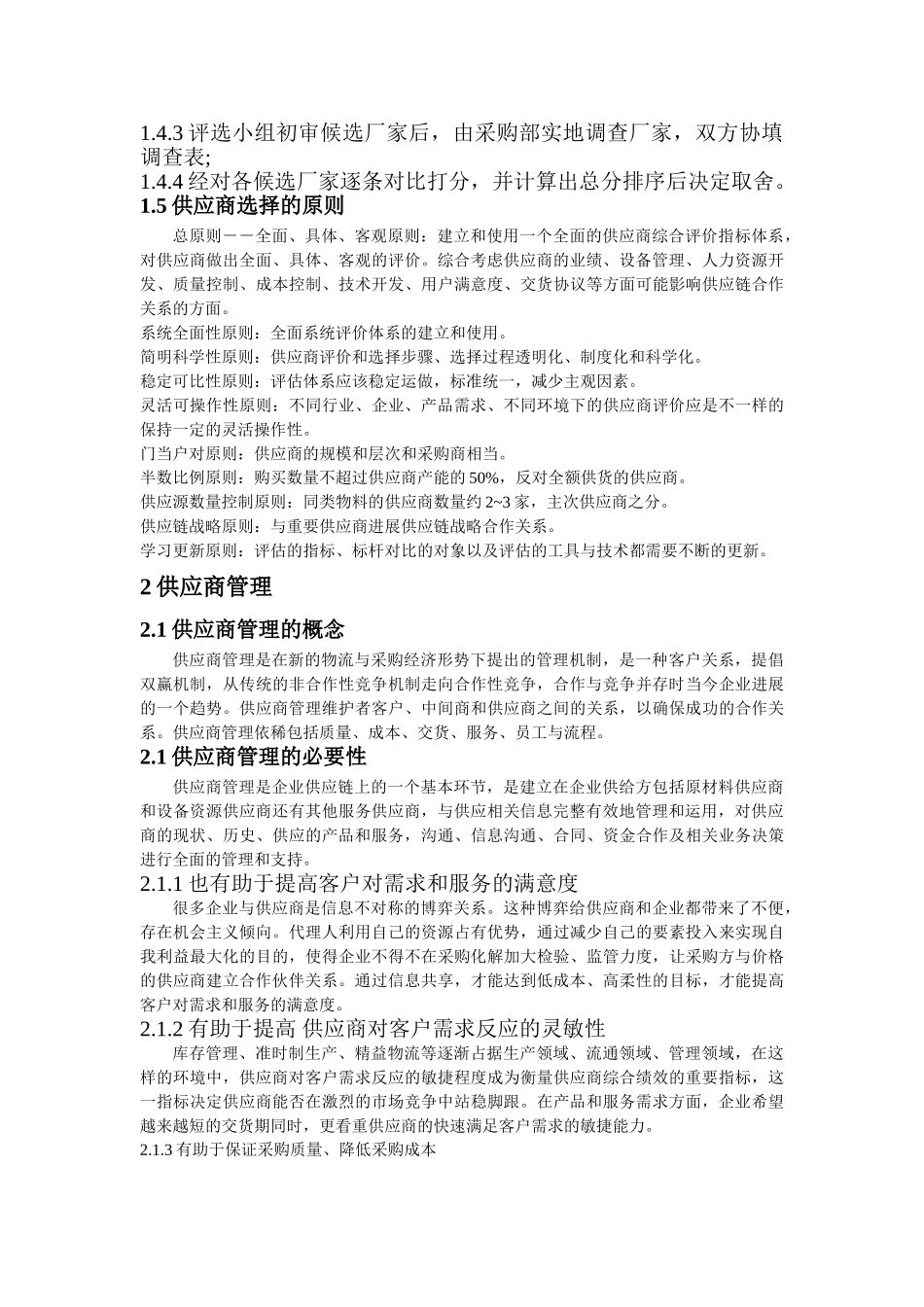 1.4.3 评选小组初审候选厂家后，由采购部实地调查厂家，双方协填调查表;
1.4.4 经对各候选厂家逐条对比打分，并计算出总分排序后决定取舍。
1.5 供应商选择的原则
总原则－－全面、具体、客观原则：建立和使用一个全面的供应商综合评价指标体系，对供应商做出全面、具体、客观的评价。综合考虑供应商的业绩、设备管理、人力资源开发、质量控制、成本控制、技术开发、用户满意度、交货协议等方面可能影响供应链合作关系的方面。
系统全面性原则：全面系统评价体系的建立和使用。
简明科学性原则：供应商评价和选择步骤、选择过程透明化、制度化和科学化。
稳定可比性原则：评估体系应该稳定运做，标准统一，减少主观因素。
灵活可操作性原则：不同行业、企业、产品需求、不同环境下的供应商评价应是不一样的保持一定的灵活操作性。
门当户对原则：供应商的规模和层次和采购商相当。
半数比例原则：购买数量不超过供应商产能的 50%，反对全额供货的供应商。
供应源数量控制原则：同类物料的供应商数量约 2~3 家，主次供应商之分。
供应链战略原则：与重要供应商进展供应链战略合作关系。
学习更新原则：评估的指标、标杆对比的对象以及评估的工具与技术都需要不断的更新。

2 供应商管理

2.1 供应商管理的概念
供应商管理是在新的物流与采购经济形势下提出的管理机制，是一种客户关系，提倡双赢机制，从传统的非合作性竞争机制走向合作性竞争，合作与竞争并存时当今企业进展的一个趋势。供应商管理维护者客户、中间商和供应商之间的关系，以确保成功的合作关系。供应商管理依稀包括质量、成本、交货、服务、员工与流程。
2.1 供应商管理的必要性
供应商管理是企业供应链上的一个基本环节，是建立在企业供给方包括原材料供应商和设备资源供应商还有其他服务供应商，与供应相关信息完整有效地管理和运用，对供应商的现状、历史、供应的产品和服务，沟通、信息沟通、合同、资金合作及相关业务决策进行全面的管理和支持。
2.1.1 也有助于提高客户对需求和服务的满意度
很多企业与供应商是信息不对称的博弈关系。这种博弈给供应商和企业都带来了不便，存在机会主义倾向。代理人利用自己的资源占有优势，通过减少自己的要素投入来实现自我利益最大化的目的，使得企业不得不在采购化解加大检验、监管力度，让采购方与价格的供应商建立合作伙伴关系。通过信息共享，才能达到低成本、高柔性的目标，才能提高客户对需求和服务的满意度。
2.1.2 有助于提高 供应商对客户需求反应的灵敏性
库存管理、准时制生产、精益物流等逐渐占据生产领域、流通领域、管理领域，在这样的环境中，供应商对客户需求反应的敏捷程度成为衡量供应商综合绩效的重要指标，这一指标决定供应商能否在激烈的市场竞争中站稳脚跟。在产品和服务需求方面，企业希望越来越短的交货期同时，更看重供应商的快速满足客户需求的敏捷能力。
2.1.3 有助于保证采购质量、降低采购成本